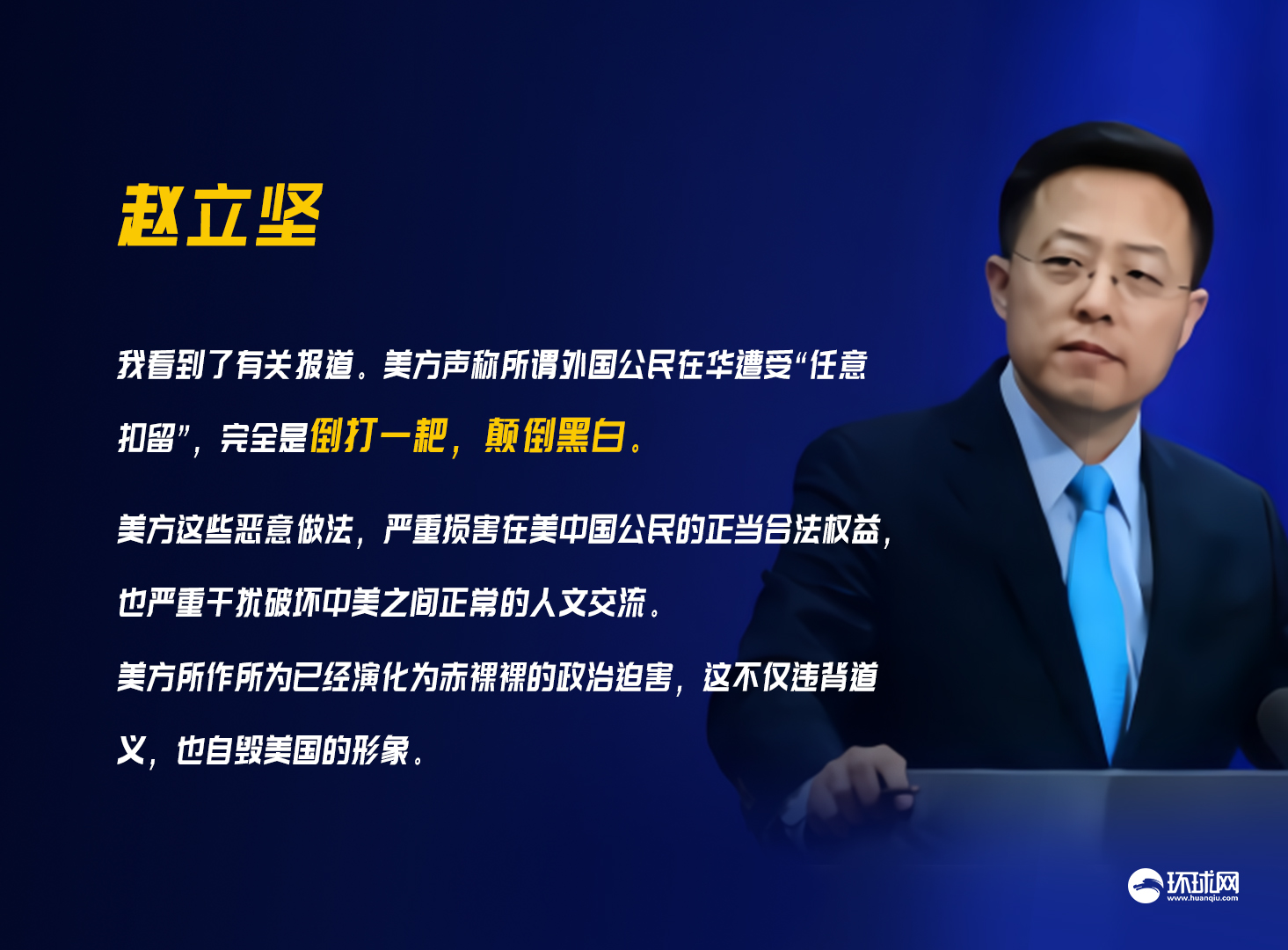 赵立坚

我看到了有关报道。美方声称所谓外国公民在华遭受“任意扣留”，完全是倒打一耙，颠倒黑白。

美方这些恶意做法，严重损害在美中国公民的正当合法权益，也严重干扰破坏中美之间正常的人文交流。

美方所作所为已经演化为赤裸裸的政治迫害，这不仅违背道义，也自毁美国的形象。

环球网
www.huanqiu.com